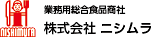 NISHIMURA

業務用総合食品商社

株式会社 ニシムラ